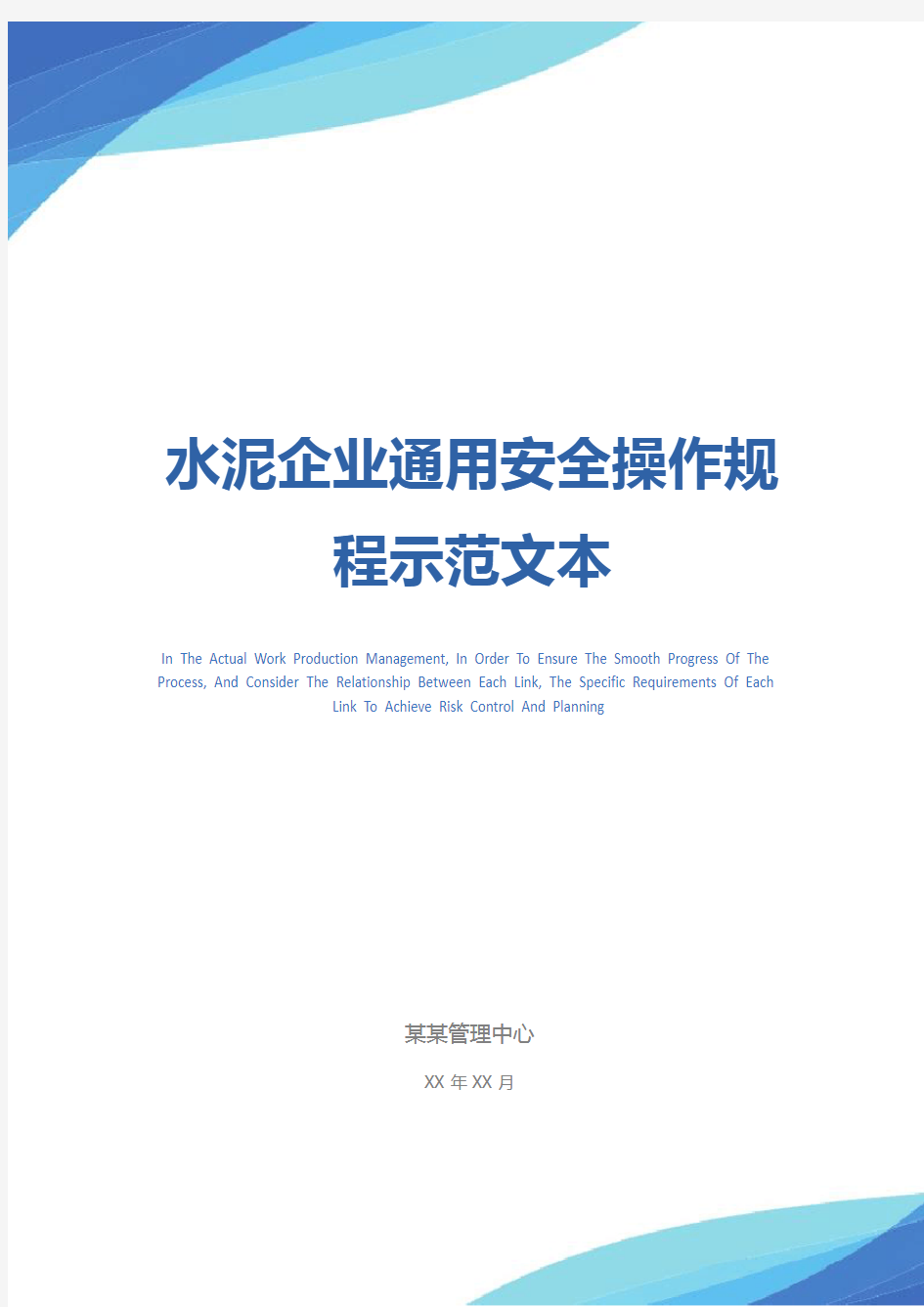 水泥企业通用安全操作规程示范文本

In The Actual Work Production Management, In Order To Ensure The Smooth Progress Of The Process, And Consider The Relationship Between Each Link, The Specific Requirements Of Each Link To Achieve Risk Control And Planning

某某管理中心

XX 年 XX 月